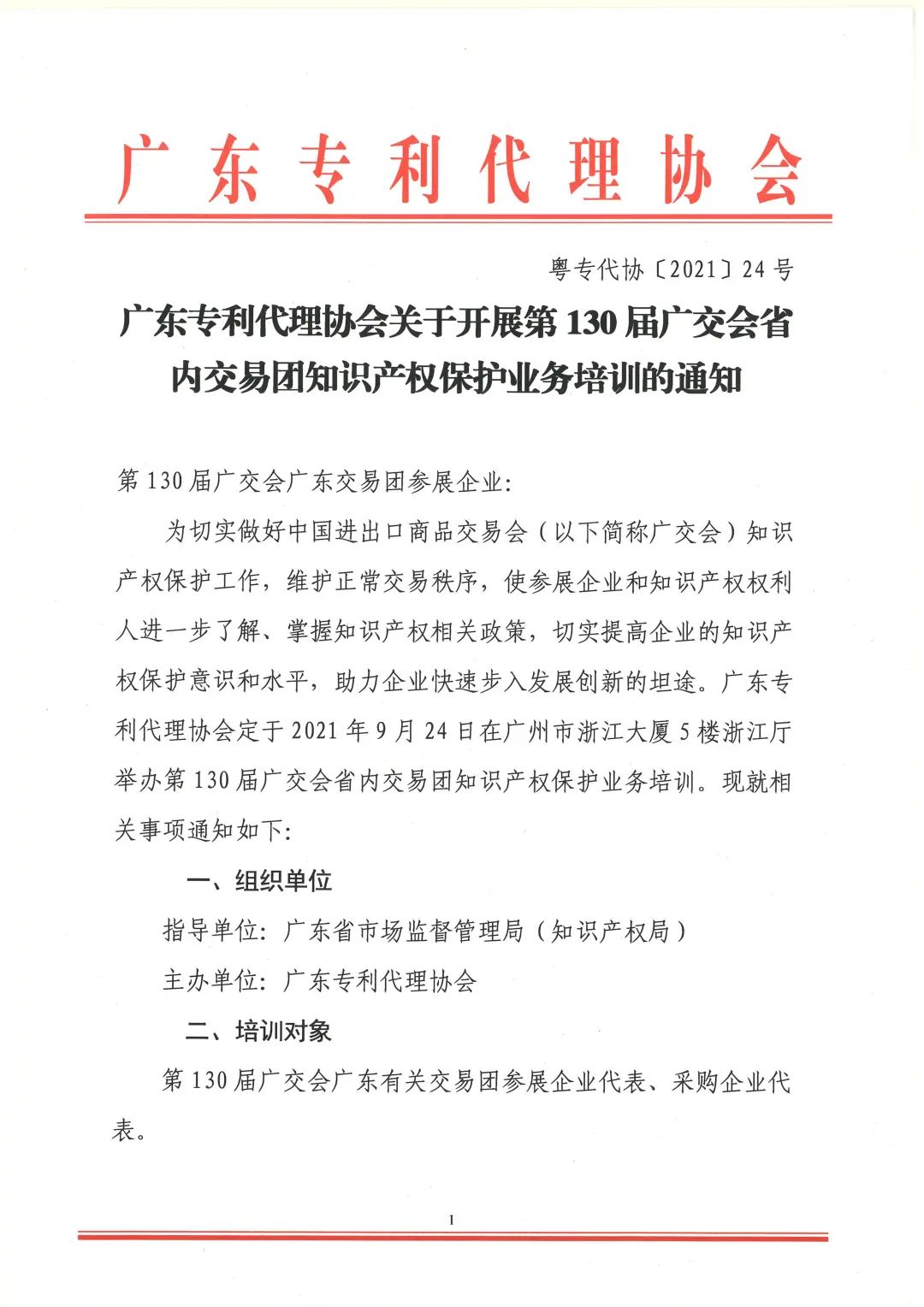 广东专利代理协会

粤专代协〔2021〕24号

广东专利代理协会关于开展第130届广交会省内交易团知识产权保护业务培训的通知

第130届广交会广东交易团参展企业:

为切实做好中国进出口商品交易会（以下简称广交会）知识产权保护工作，维护正常交易秩序，使参展企业和知识产权权利人进一步了解、掌握知识产权相关政策，切实提高企业的知识产权保护意识和水平，助力企业快速步入发展创新的坦途。广东专利代理协会定于2021年9月24日在广州市浙江大厦5楼浙江厅举办第130届广交会省内交易团知识产权保护业务培训。现就相关事项通知如下:

一、组织单位

指导单位：广东省市场监督管理局（知识产权局）

主办单位：广东专利代理协会

二、培训对象

第130届广交会广东有关交易团参展企业代表、采购企业代表。

1